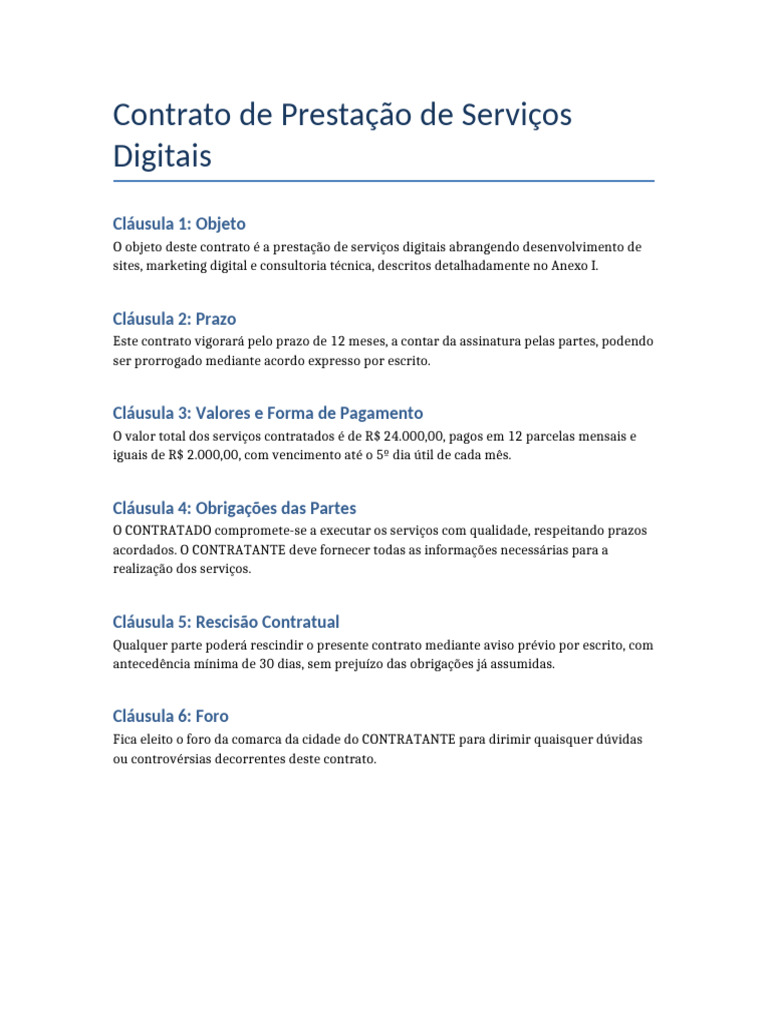 Contrato de Prestação de Serviços Digitais

Cláusula 1: Objeto

O objeto deste contrato é a prestação de serviços digitais abrangendo desenvolvimento de sites, marketing digital e consultoria técnica, descritos detalhadamente no Anexo I.

Cláusula 2: Prazo

Este contrato vigorará pelo prazo de 12 meses, a contar da assinatura pelas partes, podendo ser prorrogado mediante acordo expresso por escrito.

Cláusula 3: Valores e Forma de Pagamento

O valor total dos serviços contratados é de R$ 24.000,00, pagos em 12 parcelas mensais e iguais de R$ 2.000,00, com vencimento até o 5º dia útil de cada mês.

Cláusula 4: Obrigações das Partes

O CONTRATADO compromete-se a executar os serviços com qualidade, respeitando prazos acordados. O CONTRATANTE deve fornecer todas as informações necessárias para a realização dos serviços.

Cláusula 5: Rescisão Contratual

Qualquer parte poderá rescindir o presente contrato mediante aviso prévio por escrito, com antecedência mínima de 30 dias, sem prejuízo das obrigações já assumidas.

Cláusula 6: Foro

Fica eleito o foro da comarca da cidade do CONTRATANTE para dirimir quaisquer dúvidas ou controvérsias decorrentes deste contrato.